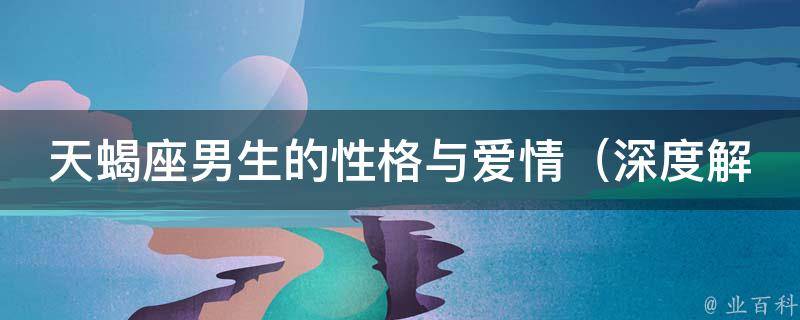 天蝎座男生的性格与爱情（深度解

@ 业百科